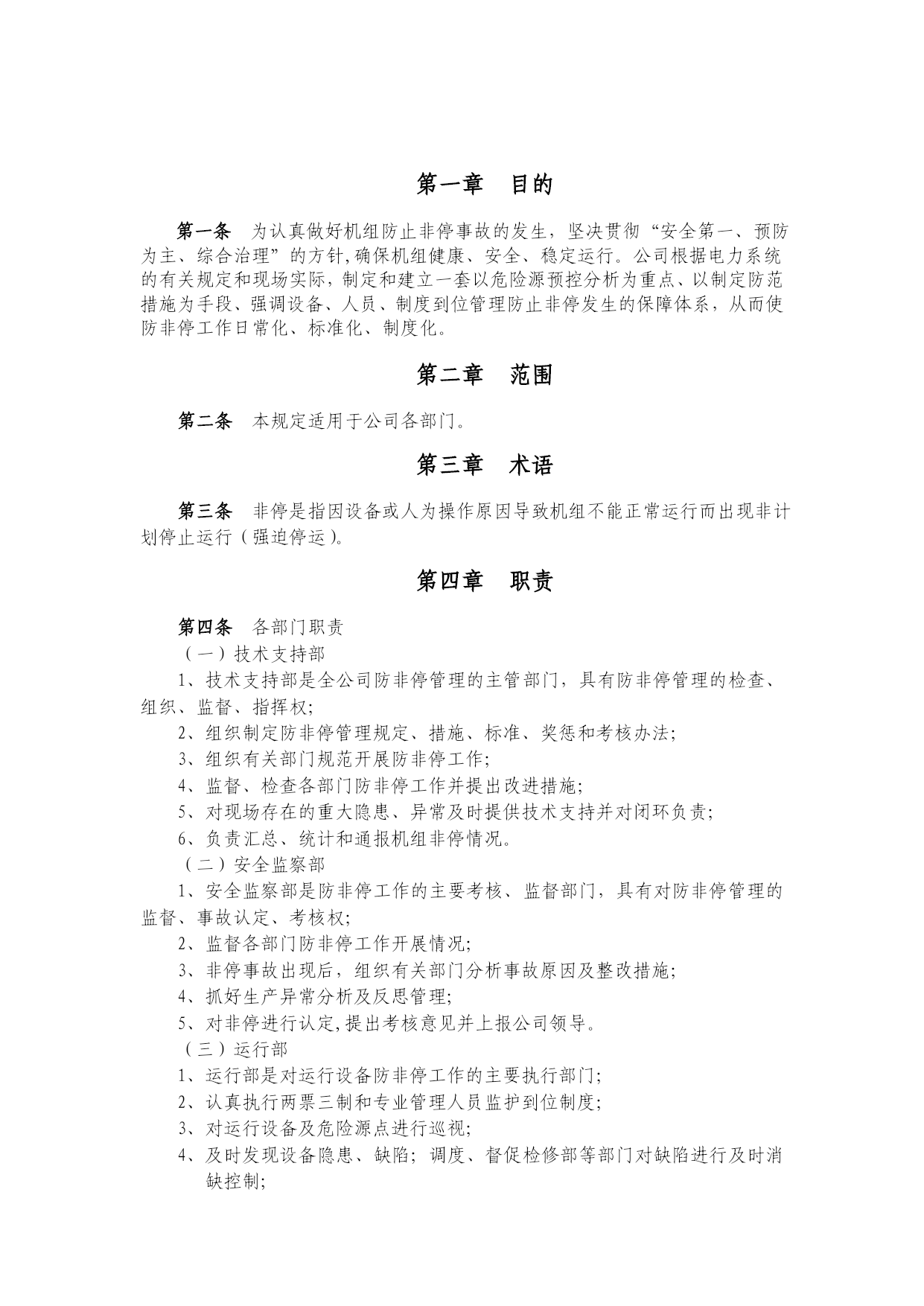 第一章　目的

第一条　为认真做好机组防止非停事故的发生，坚决贯彻“安全第一、预防为主、综合治理”的方针,确保机组健康、安全、稳定运行。公司根据电力系统的有关规定和现场实际，制定和建立一套以危险源预控分析为重点、以制定防范措施为手段、强调设备、人员、制度到位管理防止非停发生的保障体系，从而使防非停工作日常化、标准化、制度化。

第二章　范围

第二条　本规定适用于公司各部门。

第三章　术语

第三条　非停是指因设备或人为操作原因导致机组不能正常运行而出现非计划停止运行（强迫停运）。

第四章　职责

第四条　各部门职责

（一）技术支持部

1、技术支持部是全公司防非停管理的主管部门，具有防非停管理的检查、组织、监督、指挥权;

2、组织制定防非停管理规定、措施、标准、奖惩和考核办法;

3、组织有关部门规范开展防非停工作;

4、监督、检查各部门防非停工作并提出改进措施;

5、对现场存在的重大隐患、异常及时提供技术支持并对闭环负责;

6、负责汇总、统计和通报机组非停情况。

（二）安全监察部

1、安全监察部是防非停工作的主要考核、监督部门，具有对防非停管理的监督、事故认定、考核权;

2、监督各部门防非停工作开展情况;

3、非停事故出现后，组织有关部门分析事故原因及整改措施;

4、抓好生产异常分析及反思管理;

5、对非停进行认定,提出考核意见并上报公司领导。

（三）运行部

1、运行部是对运行设备防非停工作的主要执行部门;

2、认真执行两票三制和专业管理人员监护到位制度;

3、对运行设备及危险源点进行巡视;

4、及时发现设备隐患、缺陷；调度、督促检修部等部门对缺陷进行及时消缺控制;